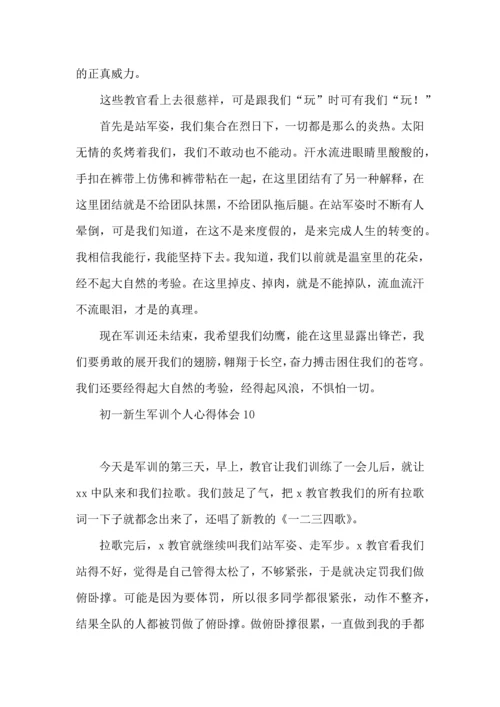 的正真威力。

这些教官看上去很慈祥，可是跟我们“玩”时可有我们“玩！”

首先是站军姿，我们集合在烈日下，一切都是那么的炎热。太阳无情的炙烤着我们，我们不敢动也不能动。汗水流进眼睛里酸酸的，手扣在裤带上仿佛和裤带粘在一起，在这里团结有了另一种解释，在这里团结就是不给团队抹黑，不给团队拖后腿。在站军姿时不断有人晕倒，可是我们知道，在这不是来度假的，是来完成人生的转变的。我相信我能行，我能坚持下去。我知道，我们以前就是温室里的花朵，经不起大自然的考验。在这里掉皮、掉肉，就是不能掉队，流血流汗不流眼泪，才是的真理。

现在军训还未结束，我希望我们幼鹰，能在这里显露出锋芒，我们要勇敢的展开我们的翅膀，翱翔于长空，奋力搏击困住我们的苍穹。我们还要经得起大自然的考验，经得起风浪，不惧怕一切。

初一新生军训个人心得体会 10

今天是军训的第三天，早上，教官让我们训练了一会儿后，就让 xx 中队来和我们拉歌。我们鼓足了气，把 x 教官教我们的所有拉歌词一下子就都念出来了，还唱了新教的《一二三四歌》。

拉歌完后，x 教官就继续叫我们站军姿、走军步。x 教官看我们站得不好，觉得是自己管得太松了，不够紧张，于是就决定罚我们做俯卧撑。可能是因为要体罚，所以很多同学都很紧张，动作不整齐，结果全队的人都被罚做了俯卧撑。做俯卧撑很累，一直做到我的手都